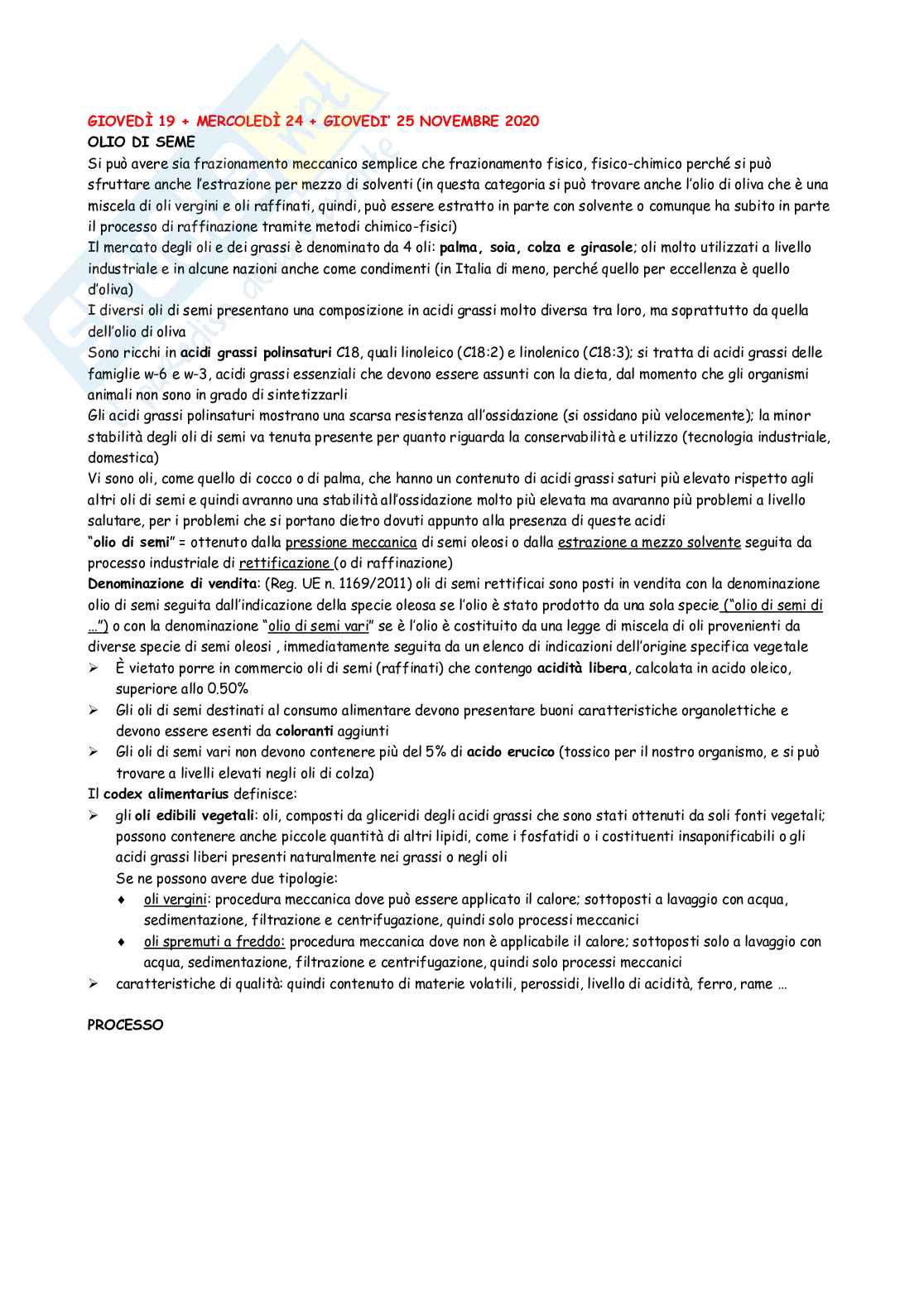 GIOVEDÌ 19 + MERCOLEDÌ 24 + GIOVEDI' 25 NOVEMBRE 2020
OLIO DI SEME

Si può avere sia frazionamento meccanico semplice che frazionamento fisico, fisico-chimico perché si può sfruttare anche l'estrazione per mezzo di solventi (in questa categoria si può trovare anche l'olio di oliva che è una miscela di oli vergini e oli raffinati, quindi, può essere estratto in parte con solvente o comunque ha subito in parte il processo di raffinazione tramite metodi chimico-fisici)

Il mercato degli oli e dei grassi è denominato da 4 oli: palma, soia, colza e girasole; oli molto utilizzati a livello industriale e in alcune nazioni anche come condimenti (in Italia di meno, perché quello per eccellenza è quello d'oliva)

I diversi oli di semi presentano una composizione in acidi grassi molto diversa tra loro, ma soprattutto da quella dell'olio di oliva

Sono ricchi in acidi grassi polinsaturi C18, quali linoleico (C18:2) e linolenico (C18:3); si tratta di acidi grassi delle famiglie w-6 e w-3, acidi grassi essenziali che devono essere assunti con la dieta, dal momento che gli organismi animali non sono in grado di sintetizzarli

Gli acidi grassi polinsaturi mostrano una scarsa resistenza all'ossidazione (si ossidano più velocemente); la minor stabilità degli oli di semi va tenuta presente per quanto riguarda la conservabilità e utilizzo (tecnologia industriale, domestica)

Vi sono oli, come quello di cocco o di palma, che hanno un contenuto di acidi grassi saturi più elevato rispetto agli altri oli di semi e quindi avranno una stabilità all'ossidazione molto più elevata ma avaranno più problemi a livello salutare, per i problemi che si portano dietro dovuti appunto alla presenza di queste acidi

"olio di semi" = ottenuto dalla pressione meccanica di semi oleosi o dalla estrazione a mezzo solvente seguita da processo industriale di rettificazione (o di raffinazione)

Denominazione di vendita: (Reg. UE n. 1169/2011) oli di semi rettificai sono posti in vendita con la denominazione olio di semi seguita dall'indicazione della specie oleosa se l'olio è stato prodotto da una sola specie ("olio di semi di …") o con la denominazione "olio di semi vari" se è l'olio è costituito da una legge di miscela di oli provenienti da diverse specie di semi oleosi , immediatamente seguita da un elenco di indicazioni dell'origine specifica vegetale

➢ È vietato porre in commercio oli di semi (raffinati) che contengo acidità libera, calcolata in acido oleico, superiore allo 0.50%
➢ Gli oli di semi destinati al consumo alimentare devono presentare buoni caratteristiche organolettiche e devono essere esenti da coloranti aggiunti
➢ Gli oli di semi vari non devono contenere più del 5% di acido erucico (tossico per il nostro organismo, e si può trovare a livelli elevati negli oli di colza)

Il codex alimentarius definisce:
➢ gli oli edibili vegetali: oli, composti da gliceridi degli acidi grassi che sono stati ottenuti da soli fonti vegetali; possono contenere anche piccole quantità di altri lipidi, come i fosfatidi o i costituenti insaponificabili o gli acidi grassi liberi presenti naturalmente nei grassi o negli oli
Se ne possono avere due tipologie:
♦ oli vergini: procedura meccanica dove può essere applicato il calore; sottoposti a lavaggio con acqua, sedimentazione, filtrazione e centrifugazione, quindi solo processi meccanici
♦ oli spremuti a freddo: procedura meccanica dove non è applicabile il calore; sottoposti solo a lavaggio con acqua, sedimentazione, filtrazione e centrifugazione, quindi solo processi meccanici
➢ caratteristiche di qualità: quindi contenuto di materie volatili, perossidi, livello di acidità, ferro, rame …

PROCESSO